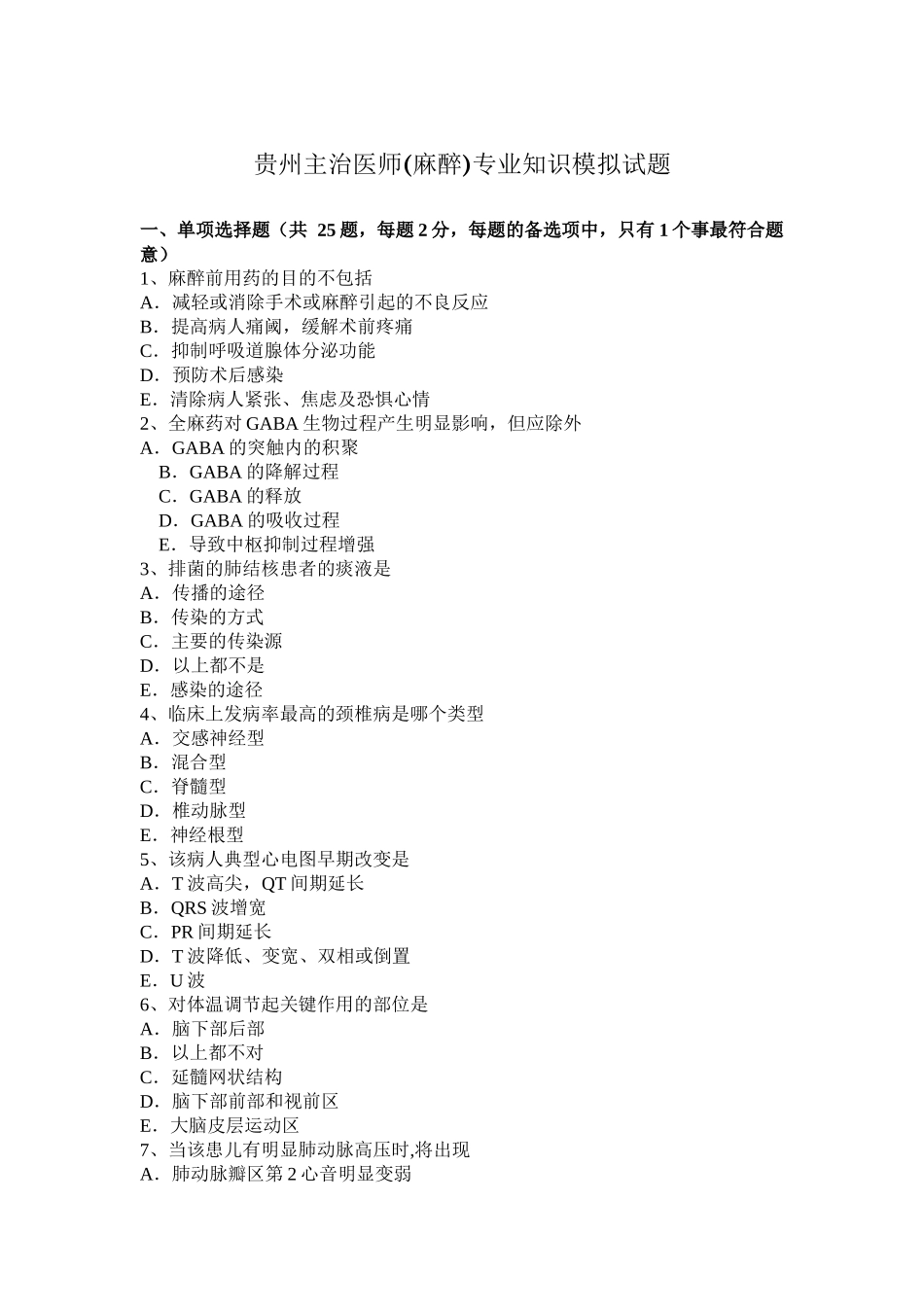 贵州主治医师(麻醉)专业知识模拟试题

一、单项选择题（共 25 题，每题 2 分，每题的备选项中，只有 1 个事最符合题意）
1、麻醉前用药的目的不包括
A．减轻或消除手术或麻醉引起的不良反应
B．提高病人痛阈，缓解术前疼痛
C．抑制呼吸道腺体分泌功能
D．预防术后感染
E．清除病人紧张、焦虑及恐惧心情
2、全麻药对 GABA 生物过程产生明显影响，但应除外
A．GABA 的突触内的积聚
B．GABA 的降解过程
C．GABA 的释放
D．GABA 的吸收过程
E．导致中枢抑制过程增强
3、排菌的肺结核患者的痰液是
A．传播的途径
B．传染的方式
C．主要的传染源
D．以上都不是
E．感染的途径
4、临床上发病率最高的颈椎病是哪个类型
A．交感神经型
B．混合型
C．脊髓型
D．椎动脉型
E．神经根型
5、该病人典型心电图早期改变是
A．T 波高尖，QT 间期延长
B．QRS 波增宽
C．PR 间期延长
D．T 波降低、变宽、双相或倒置
E．U 波
6、对体温调节起关键作用的部位是
A．脑下部后部
B．以上都不对
C．延髓网状结构
D．脑下部前部和视前区
E．大脑皮层运动区
7、当该患儿有明显肺动脉高压时,将出现
A．肺动脉瓣区第 2 心音明显变弱